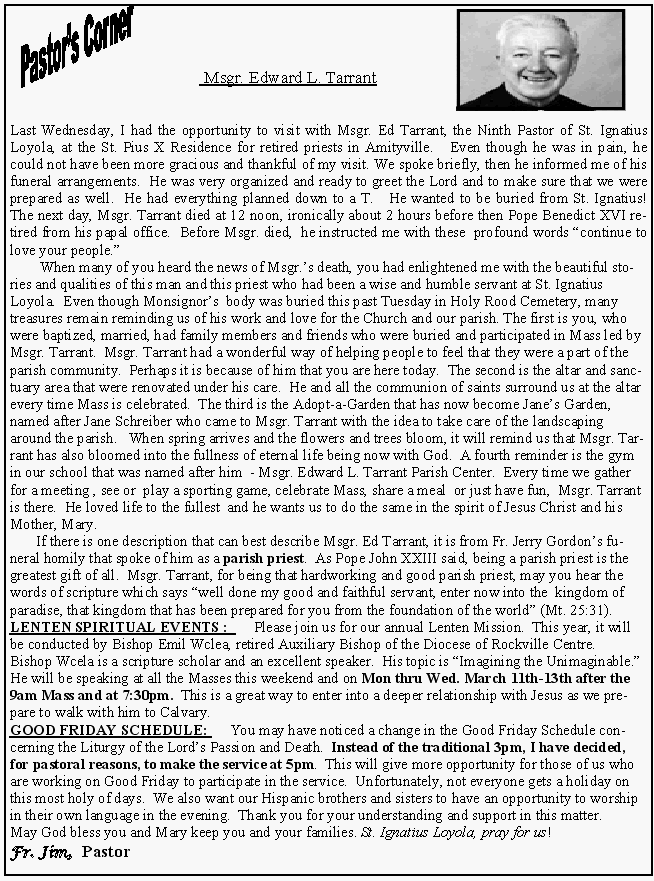 Pastor's Corner

Msgr. Edward L. Tarrant

Last Wednesday, I had the opportunity to visit with Msgr. Ed Tarrant, the Ninth Pastor of St. Ignatius Loyola, at the St. Pius X Residence for retired priests in Amityville. Even though he was in pain, he could not have been more gracious and thankful of my visit. We spoke briefly, then he informed me of his funeral arrangements. He was very organized and ready to greet the Lord and to make sure that we were prepared as well. He had everything planned down to a T. He wanted to be buried from St. Ignatius! The next day, Msgr. Tarrant died at 12 noon, ironically about 2 hours before then Pope Benedict XVI retired from his papal office. Before Msgr. died, he instructed me with these profound words "continue to love your people."

When many of you heard the news of Msgr.'s death, you had enlightened me with the beautiful stories and qualities of this man and this priest who had been a wise and humble servant at St. Ignatius Loyola. Even though Monsignor's body was buried this past Tuesday in Holy Rood Cemetery, many treasures remain reminding us of his work and love for the Church and our parish. The first is you, who were baptized, married, had family members and friends who were buried and participated in Mass led by Msgr. Tarrant. Msgr. Tarrant had a wonderful way of helping people to feel that they were a part of the parish community. Perhaps it is because of him that you are here today. The second is the altar and sanctuary area that were renovated under his care. He and all the communion of saints surround us at the altar every time Mass is celebrated. The third is the Adopt-a-Garden that has now become Jane's Garden, named after Jane Schreiber who came to Msgr. Tarrant with the idea to take care of the landscaping around the parish. When spring arrives and the flowers and trees bloom, it will remind us that Msgr. Tarrant has also bloomed into the fullness of eternal life being now with God. A fourth reminder is the gym in our school that was named after him - Msgr. Edward L. Tarrant Parish Center. Every time we gather for a meeting, see or play a sporting game, celebrate Mass, share a meal or just have fun, Msgr. Tarrant is there. He loved life to the fullest and he wants us to do the same in the spirit of Jesus Christ and his Mother, Mary.

If there is one description that can best describe Msgr. Ed Tarrant, it is from Fr. Jerry Gordon's funeral homily that spoke of him as a parish priest. As Pope John XXIII said, being a parish priest is the greatest gift of all. Msgr. Tarrant, for being that hardworking and good parish priest, may you hear the words of scripture which says "well done my good and faithful servant, enter now into the kingdom of paradise, that kingdom that has been prepared for you from the foundation of the world" (Mt. 25:31).

LENTEN SPIRITUAL EVENTS : Please join us for our annual Lenten Mission. This year, it will be conducted by Bishop Emil Wclea, retired Auxiliary Bishop of the Diocese of Rockville Centre. Bishop Wcela is a scripture scholar and an excellent speaker. His topic is "Imagining the Unimaginable." He will be speaking at all the Masses this weekend and on Mon thru Wed. March 11th-13th after the 9am Mass and at 7:30pm. This is a great way to enter into a deeper relationship with Jesus as we prepare to walk with him to Calvary.

GOOD FRIDAY SCHEDULE: You may have noticed a change in the Good Friday Schedule concerning the Liturgy of the Lord's Passion and Death. Instead of the traditional 3pm, I have decided, for pastoral reasons, to make the service at 5pm. This will give more opportunity for those of us who are working on Good Friday to participate in the service. Unfortunately, not everyone gets a holiday on this most holy of days. We also want our Hispanic brothers and sisters to have an opportunity to worship in their own language in the evening. Thank you for your understanding and support in this matter.
May God bless you and Mary keep you and your families. St. Ignatius Loyola, pray for us!
Fr. Jim, Pastor